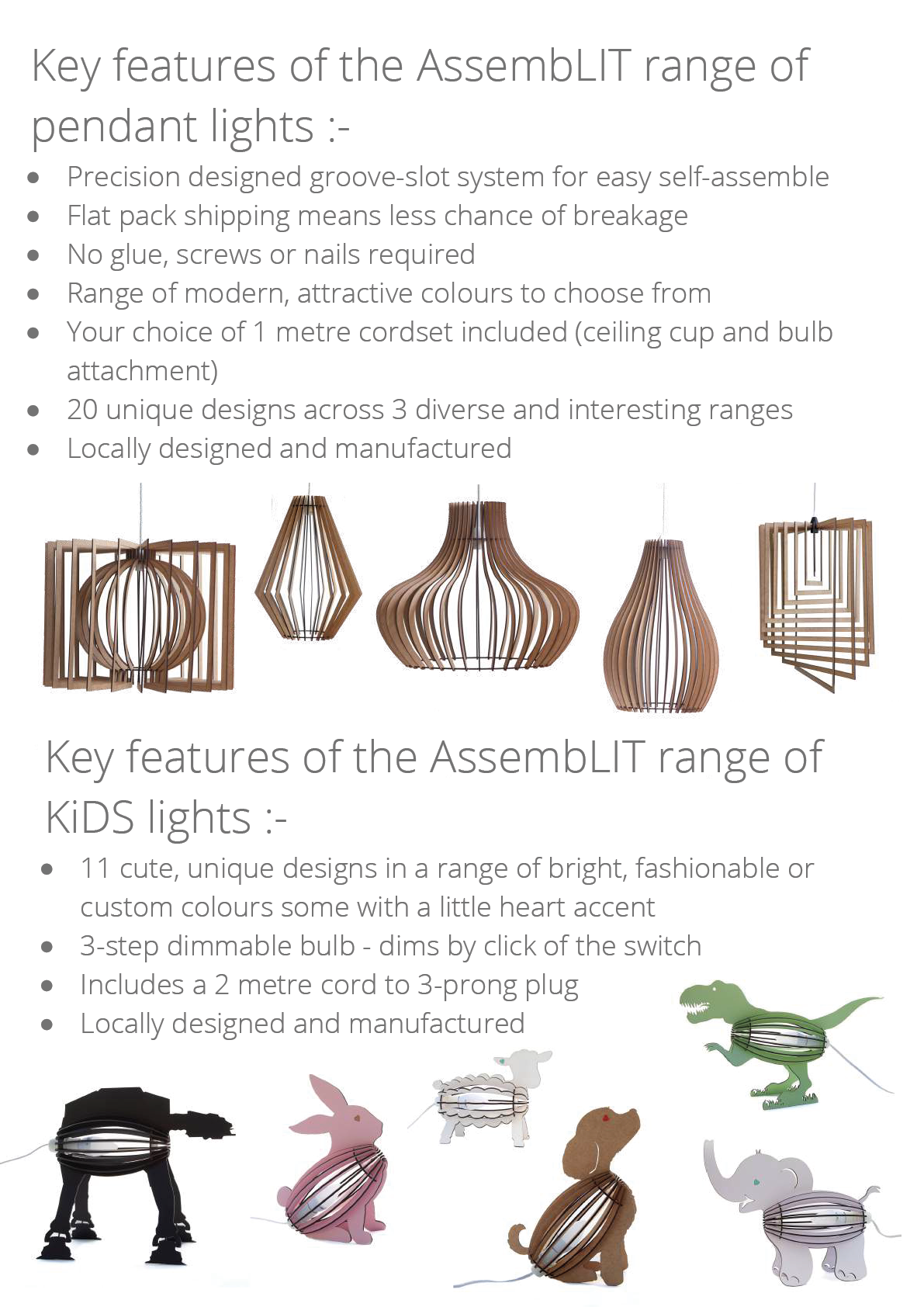 Key features of the AssembLIT range of pendant lights :-

- Precision designed groove-slot system for easy self-assemble
- Flat pack shipping means less chance of breakage
- No glue, screws or nails required
- Range of modern, attractive colours to choose from
- Your choice of 1 metre cordset included (ceiling cup and bulb attachment)
- 20 unique designs across 3 diverse and interesting ranges
- Locally designed and manufactured

Key features of the AssembLIT range of KiDS lights :-

- 11 cute, unique designs in a range of bright, fashionable or custom colours some with a little heart accent
- 3-step dimmable bulb - dims by click of the switch
- Includes a 2 metre cord to 3-prong plug
- Locally designed and manufactured